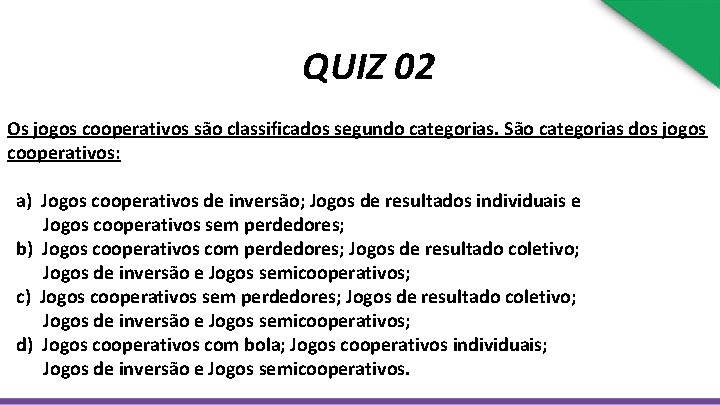 QUIZ 02

Os jogos cooperativos são classificados segundo categorias. São categorias dos jogos cooperativos:

a) Jogos cooperativos de inversão; Jogos de resultados individuais e Jogos cooperativos sem perdedores;
b) Jogos cooperativos com perdedores; Jogos de resultado coletivo; Jogos de inversão e Jogos semicooperativos;
c) Jogos cooperativos sem perdedores; Jogos de resultado coletivo; Jogos de inversão e Jogos semicooperativos;
d) Jogos cooperativos com bola; Jogos cooperativos individuais; Jogos de inversão e Jogos semicooperativos.